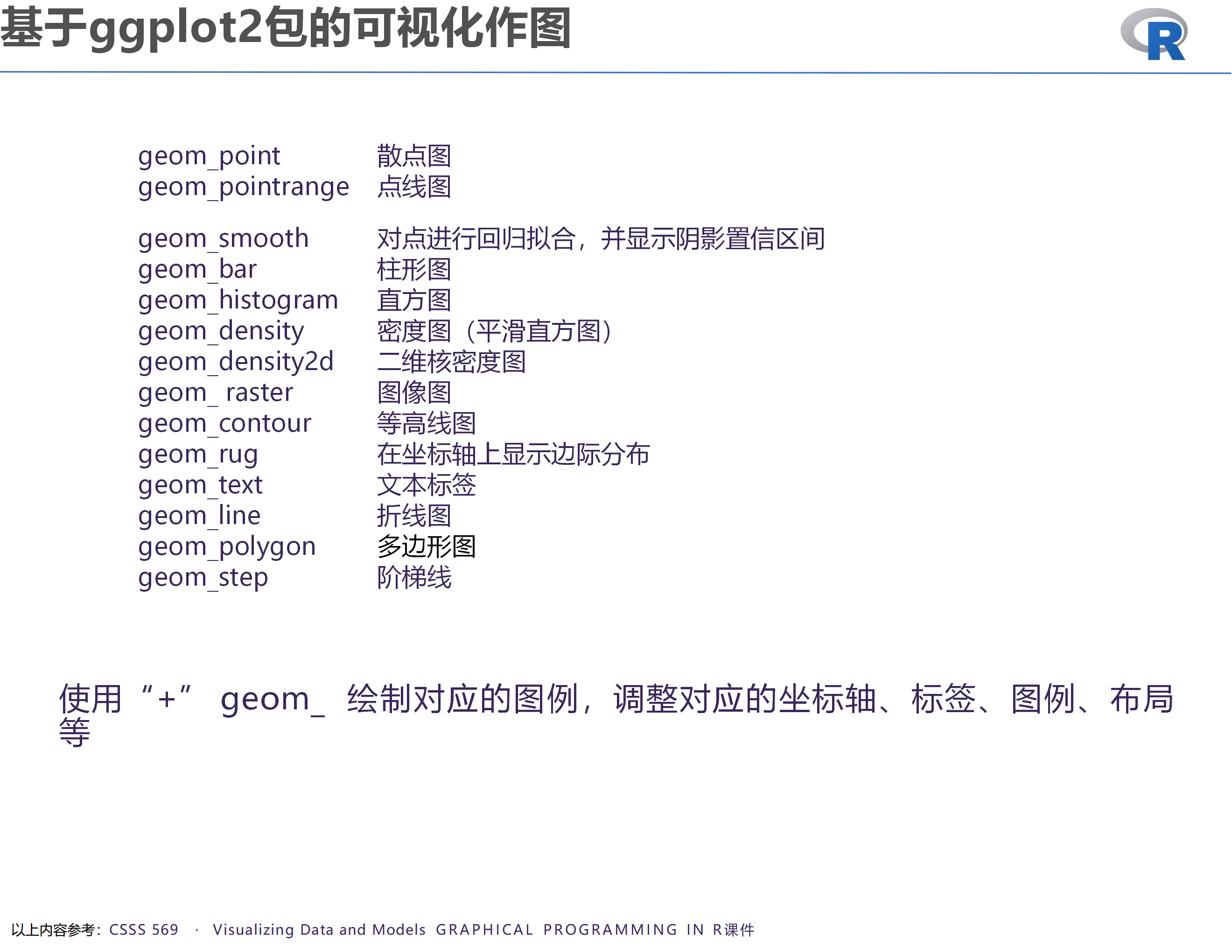 基于ggplot2包的可视化作图

R

geom_point 散点图
geom_pointrange 点线图

geom_smooth 对点进行回归拟合，并显示阴影置信区间
geom_bar 柱形图
geom_histogram 直方图
geom_density 密度图（平滑直方图）
geom_density2d 二维核密度图
geom_ raster 图像图
geom_contour 等高线图
geom_rug 在坐标轴上显示边际分布
geom_text 文本标签
geom_line 折线图
geom_polygon 多边形图
geom_step 阶梯线

使用“+” geom_ 绘制对应的图例，调整对应的坐标轴、标签、图例、布局等

以上内容参考：CSSS 569 · Visualizing Data and Models GRAPHICAL PROGRAMMING IN R课件